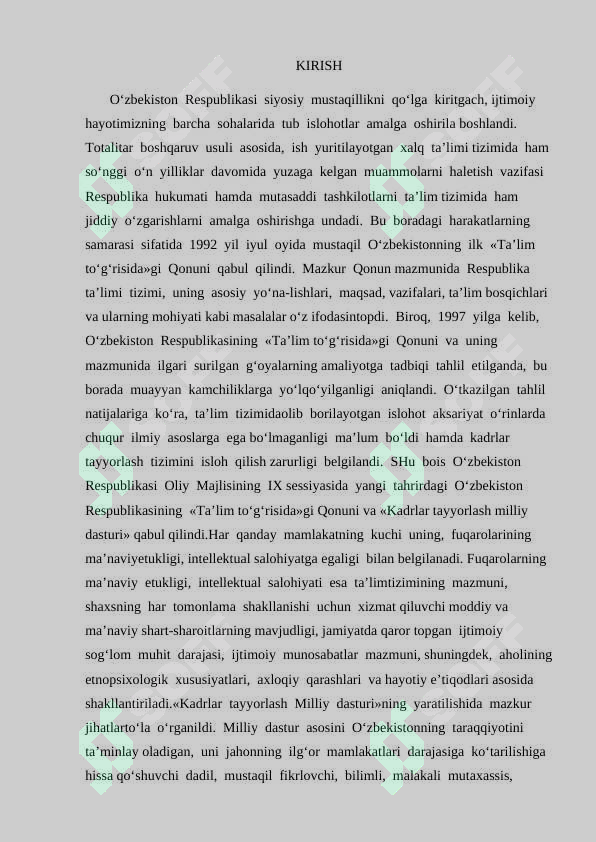 KIRISH

O‘zbekiston Respublikasi siyosiy mustaqillikni qo‘lga kiritgach, ijtimoiy hayotimizning barcha sohalarida tub islohotlar amalga oshirila boshlandi. Totalitar boshqaruv usuli asosida, ish yuritilayotgan xalq ta’limi tizimida ham so‘nggi o‘n yilliklar davomida yuzaga kelgan muammolarni haletish vazifasi Respublika hukumati hamda mutasaddi tashkilotlarni ta’lim tizimida ham jiddiy o‘zgarishlarni amalga oshirishga undadi. Bu boradagi harakatlarning samarasi sifatida 1992 yil iyul oyida mustaqil O‘zbekistonning ilk «Ta’lim to‘g‘risida»gi Qonuni qabul qilindi. Mazkur Qonun mazmunida Respublika ta’limi tizimi, uning asosiy yo‘na-lishlari, maqsad, vazifalari, ta’lim bosqichlari va ularning mohiyati kabi masalalar o‘z ifodasintopdi. Biroq, 1997 yilga kelib, O‘zbekiston Respublikasining «Ta’lim to‘g‘risida»gi Qonuni va uning mazmunida ilgari surilgan g‘oyalarning amaliyotga tadbiqi tahlil etilganda, bu borada muayyan kamchiliklarga yo‘lqo‘yilganligi aniqlandi. O‘tkazilgan tahlil natijalariga ko‘ra, ta’lim tizimidaolib borilayotgan islohot aksariyat o‘rinlarda chuqur ilmiy asoslarga ega bo‘lmaganligi ma’lum bo‘ldi hamda kadrlar tayyorlash tizimini isloh qilish zarurligi belgilandi. SHu bois O‘zbekiston Respublikasi Oliy Majlisining IX sessiyasida yangi tahrirdagi O‘zbekiston Respublikasining «Ta’lim to‘g‘risida»gi Qonuni va «Kadrlar tayyorlash milliy dasturi» qabul qilindi.Har qanday mamlakatning kuchi uning, fuqarolarining ma’naviyetukligi, intellektual salohiyatga egaligi bilan belgilanadi. Fuqarolarning ma’naviy etukligi, intellektual salohiyati esa ta’limtizimining mazmuni, shaxsning har tomonlama shakllanishi uchun xizmat qiluvchi moddiy va ma’naviy shart-sharoitlarning mavjudligi, jamiyatda qaror topgan ijtimoiy sog‘lom muhit darajasi, ijtimoiy munosabatlar mazmuni, shuningdek, aholining etnopsixologik xususiyatlari, axloqiy qarashlari va hayotiy e’tiqodlari asosida shakllantiriladi.«Kadrlar tayyorlash Milliy dasturi»ning yaratilishida mazkur jihatlarto‘la o‘rganildi. Milliy dastur asosini O‘zbekistonning taraqqiyotini ta’minlay oladigan, uni jahonning ilg‘or mamlakatlari darajasiga ko‘tarilishiga hissa qo‘shuvchi dadil, mustaqil fikrlovchi, bilimli, malakali mutaxassis,